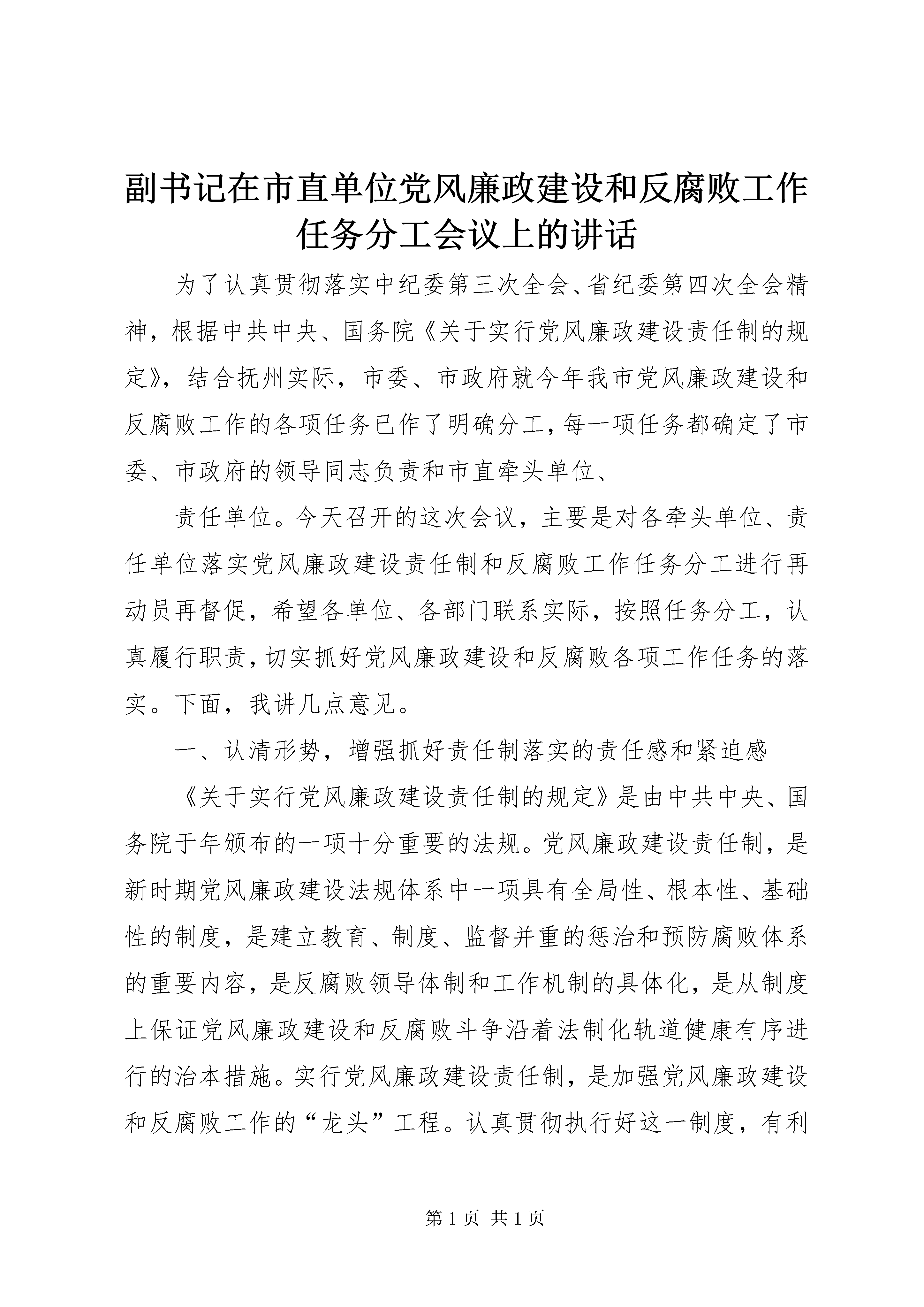 副书记在市直单位党风廉政建设和反腐败工作任务分工会议上的讲话

为了认真贯彻落实中纪委第三次全会、省纪委第四次全会精神，根据中共中央、国务院《关于实行党风廉政建设责任制的规定》，结合抚州实际，市委、市政府就今年我市党风廉政建设和反腐败工作的各项任务已作了明确分工，每一项任务都确定了市委、市政府的领导同志负责和市直牵头单位、

责任单位。今天召开的这次会议，主要是对各牵头单位、责任单位落实党风廉政建设责任制和反腐败工作任务分工进行再动员再督促，希望各单位、各部门联系实际，按照任务分工，认真履行职责，切实抓好党风廉政建设和反腐败各项工作任务的落实。下面，我讲几点意见。

一、认清形势，增强抓好责任制落实的责任感和紧迫感

《关于实行党风廉政建设责任制的规定》是由中共中央、国务院于年颁布的一项十分重要的法规。党风廉政建设责任制，是新时期党风廉政建设法规体系中一项具有全局性、根本性、基础性的制度，是建立教育、制度、监督并重的惩治和预防腐败体系的重要内容，是反腐败领导体制和工作机制的具体化，是从制度上保证党风廉政建设和反腐败斗争沿着法制化轨道健康有序进行的治本措施。实行党风廉政建设责任制，是加强党风廉政建设和反腐败工作的“龙头”工程。认真贯彻执行好这一制度，有利

第 1 页 共 1 页